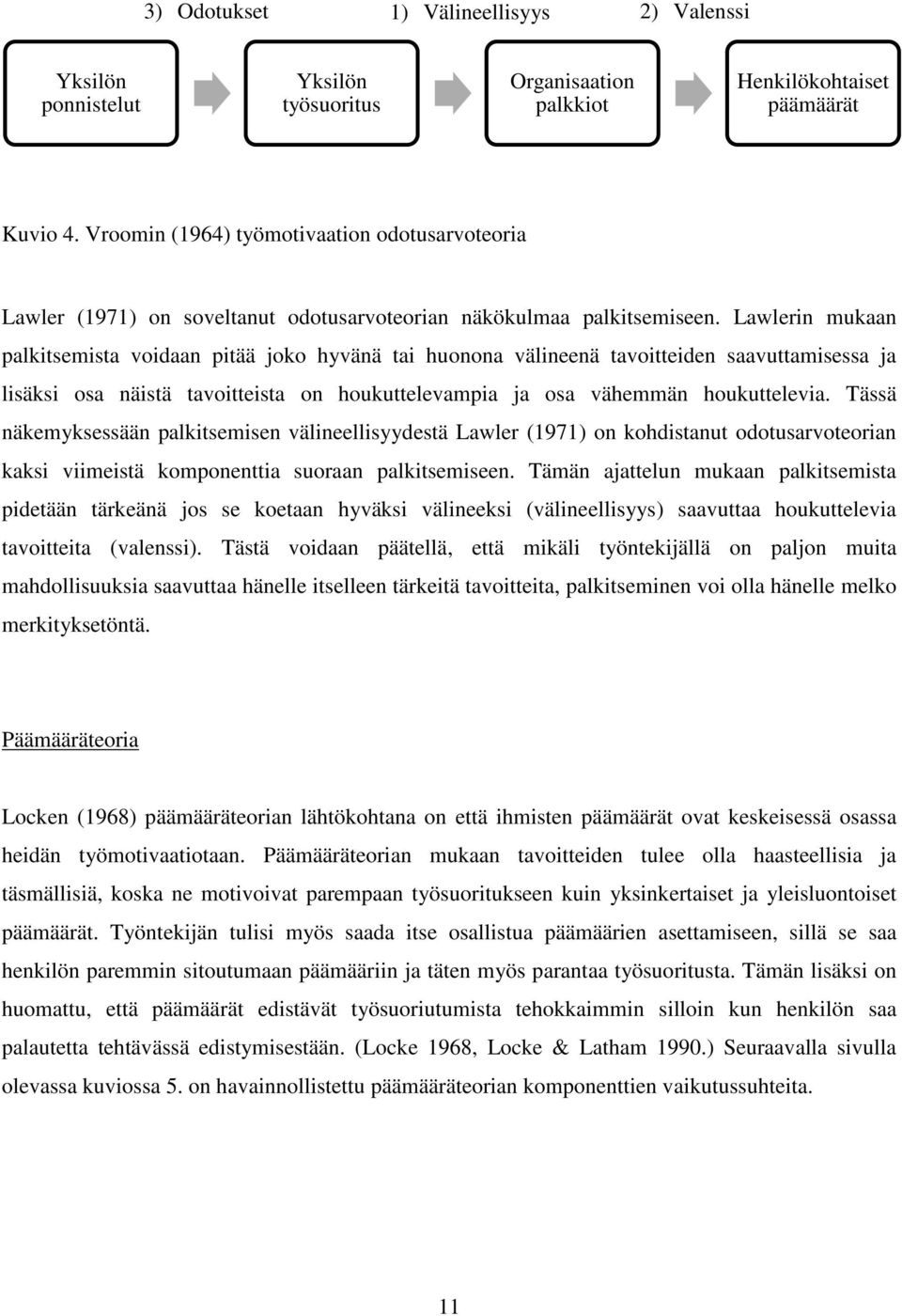 3) Odotukset 1) Välineellisyys 2) Valenssi

Yksilön ponnistelut

Yksilön työsuoritus

Organisaation palkkiot

Henkilökohtaiset päämäärät

Kuvio 4. Vroomin (1964) työmotivaation odotusarvoteoria

Lawler (1971) on soveltanut odotusarvoteorian näkökulmaa palkitsemiseen. Lawlerin mukaan palkitsemista voidaan pitää joko hyvänä tai huonona välineenä tavoitteiden saavuttamisessa ja lisäksi osa näistä tavoitteista on houkuttelevampia ja osa vähemmän houkuttelevia. Tässä näkemyksessään palkitsemisen välineellisyydestä Lawler (1971) on kohdistanut odotusarvoteorian kaksi viimeistä komponenttia suoraan palkitsemiseen. Tämän ajattelun mukaan palkitsemista pidetään tärkeänä jos se koetaan hyväksi välineeksi (välineellisyys) saavuttaa houkuttelevia tavoitteita (valenssi). Tästä voidaan päätellä, että mikäli työntekijällä on paljon muita mahdollisuuksia saavuttaa hänelle itselleen tärkeitä tavoitteita, palkitseminen voi olla hänelle melko merkityksetöntä.

Päämääräteoria

Locken (1968) päämääräteorian lähtökohtana on että ihmisten päämäärät ovat keskeisessä osassa heidän työmotivaatiotaan. Päämääräteorian mukaan tavoitteiden tulee olla haasteellisia ja täsmällisiä, koska ne motivoivat parempaan työsuoritukseen kuin yksinkertaiset ja yleisluontoiset päämäärät. Työntekijän tulisi myös saada itse osallistua päämäärien asettamiseen, sillä se saa henkilön paremmin sitoutumaan päämääriin ja täten myös parantaa työsuoritusta. Tämän lisäksi on huomattu, että päämäärät edistävät työsuoriutumista tehokkaimmin silloin kun henkilön saa palautetta tehtävässä edistymisestään. (Locke 1968, Locke & Latham 1990.) Seuraavalla sivulla olevassa kuviossa 5. on havainnollistettu päämääräteorian komponenttien vaikutussuhteita.

11